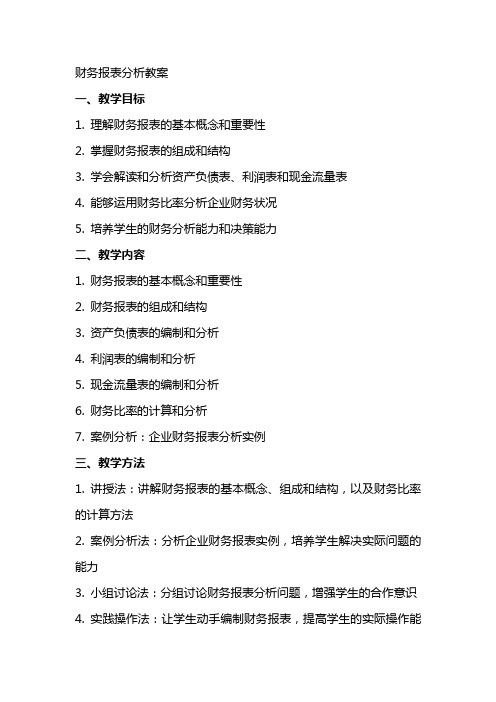 财务报表分析教案

一、教学目标

1. 理解财务报表的基本概念和重要性

2. 掌握财务报表的组成和结构

3. 学会解读和分析资产负债表、利润表和现金流量表

4. 能够运用财务比率分析企业财务状况

5. 培养学生的财务分析能力和决策能力

二、教学内容

1. 财务报表的基本概念和重要性

2. 财务报表的组成和结构

3. 资产负债表的编制和分析

4. 利润表的编制和分析

5. 现金流量表的编制和分析

6. 财务比率的计算和分析

7. 案例分析：企业财务报表分析实例

三、教学方法

1. 讲授法：讲解财务报表的基本概念、组成和结构，以及财务比率的计算方法

2. 案例分析法：分析企业财务报表实例，培养学生解决实际问题的能力

3. 小组讨论法：分组讨论财务报表分析问题，增强学生的合作意识

4. 实践操作法：让学生动手编制财务报表，提高学生的实际操作能